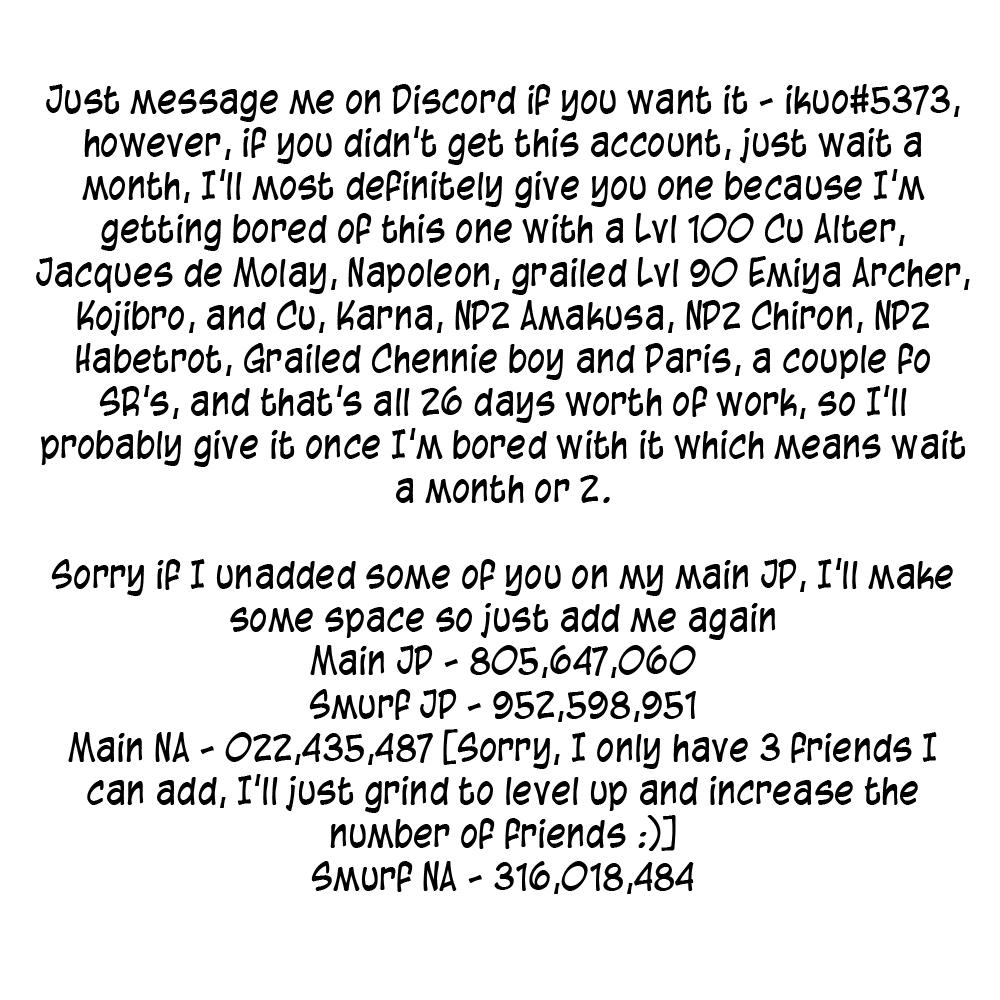 Just message me on Discord if you want it - ikuo#5373, however, if you didn't get this account, just wait a month, I'll most definitely give you one because I'm getting bored of this one with a Lvl 100 Cu Alter, Jacques de Molay, Napoleon, grailed Lvl 90 Emiya Archer, Kojibro, and Cu, Karna, NP2 Amakusa, NP2 Chiron, NP2 Habetrot, Grailed Chennie boy and Paris, a couple fo SR's, and that's all 26 days worth of work, so I'll probably give it once I'm bored with it which means wait a month or 2.

Sorry if I unadded some of you on my main JP, I'll make some space so just add me again
Main JP - 805,647,060
Smurf JP - 952,598,951
Main NA - 022,435,487 [Sorry, I only have 3 friends I can add, I'll just grind to level up and increase the number of friends :)]
Smurf NA - 316,018,484